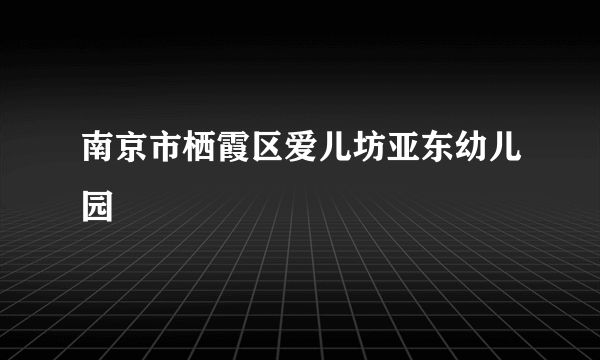 南京市栖霞区爱儿坊亚东幼儿园